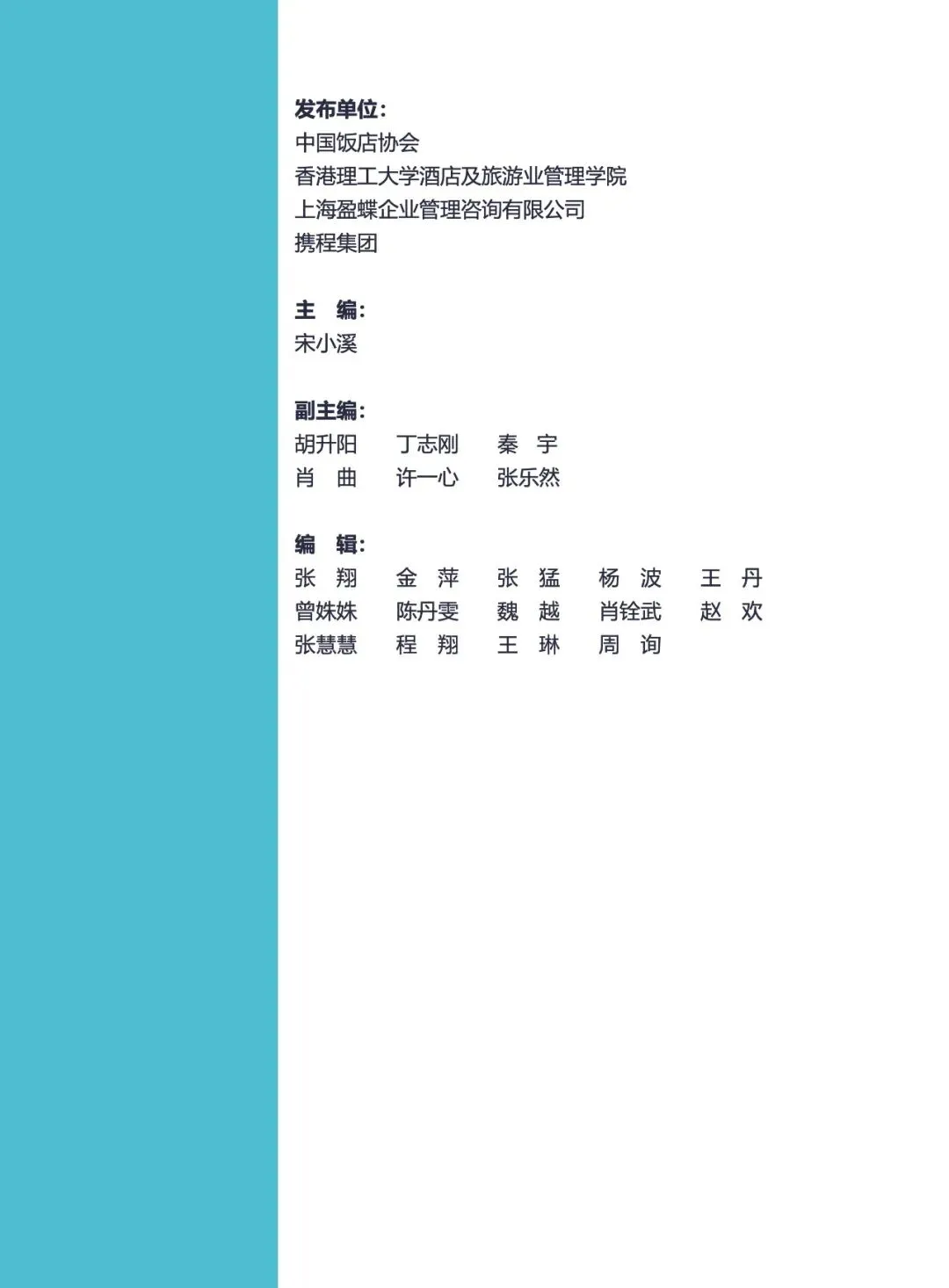 发布单位:
中国饭店协会
香港理工大学酒店及旅游业管理学院
上海盈蝶企业管理咨询有限公司
携程集团

主 编:
宋小溪

副主编:
胡升阳 丁志刚 秦 宇
肖 曲 许一心 张乐然

编 辑:
张 翔 金 萍 张 猛 杨 波 王 丹
曾姝姝 陈丹雯 魏 越 肖铨武 赵 欢
张慧慧 程 翔 王 琳 周 询